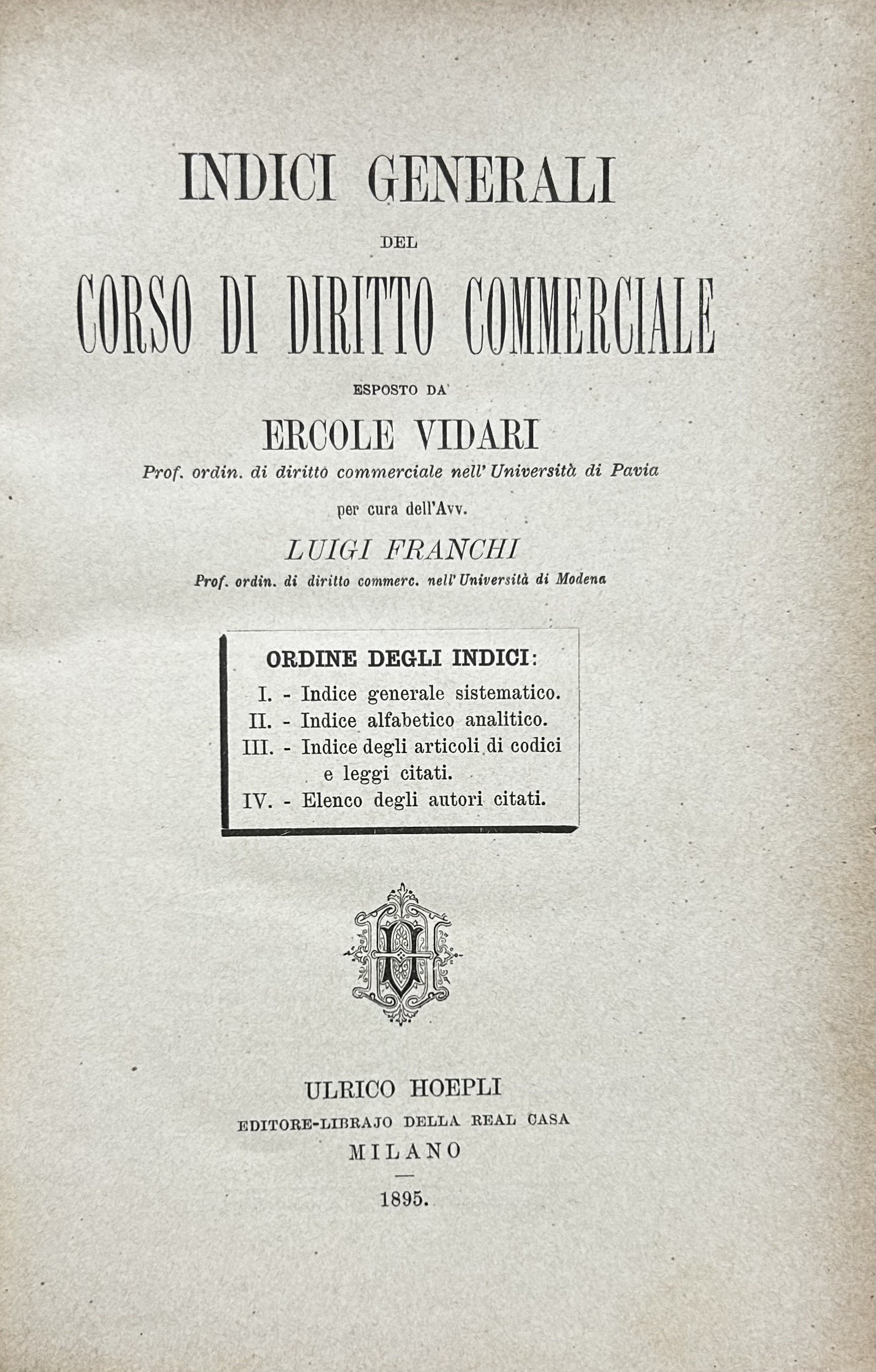 INDICI GENERALI

DEL

CORSO DI DIRITTO COMMERCIALE

ESPOSTO DA

ERCOLE VIDARI

Prof. ordin. di diritto commerciale nell' Università di Pavia

per cura dell'Avv.

LUIGI FRANCHI

Prof. ordin. di diritto commerc. nell' Università di Modena

ORDINE DEGLI INDICI:

I. - Indice generale sistematico.
II. - Indice alfabetico analitico.
III. - Indice degli articoli di codici e leggi citati.
IV. - Elenco degli autori citati.

ULRICO HOEPLI
EDITORE-LIBRAJO DELLA REAL CASA
MILANO

1895.